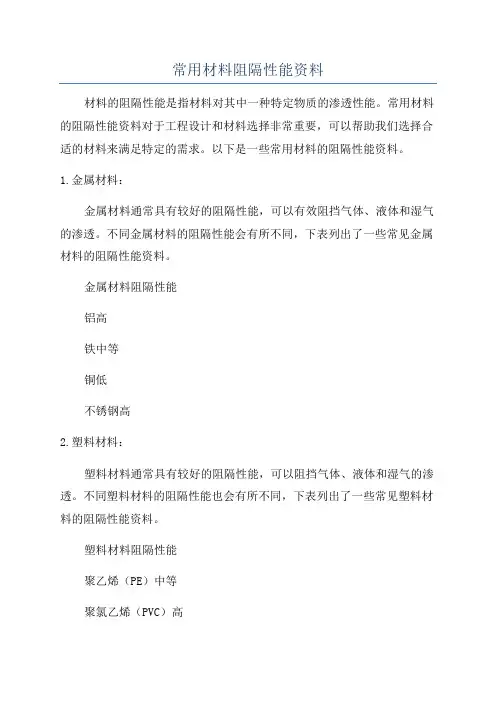 常用材料阻隔性能资料

材料的阻隔性能是指材料对其中一种特定物质的渗透性能。常用材料的阻隔性能资料对于工程设计和材料选择非常重要，可以帮助我们选择合适的材料来满足特定的需求。以下是一些常用材料的阻隔性能资料。

1.金属材料：

金属材料通常具有较好的阻隔性能，可以有效阻挡气体、液体和湿气的渗透。不同金属材料的阻隔性能会有所不同，下表列出了一些常见金属材料的阻隔性能资料。

金属材料阻隔性能

铝高

铁中等

铜低

不锈钢高

2.塑料材料：

塑料材料通常具有较好的阻隔性能，可以阻挡气体、液体和湿气的渗透。不同塑料材料的阻隔性能也会有所不同，下表列出了一些常见塑料材料的阻隔性能资料。

塑料材料阻隔性能

聚乙烯（PE）中等

聚氯乙烯（PVC）高